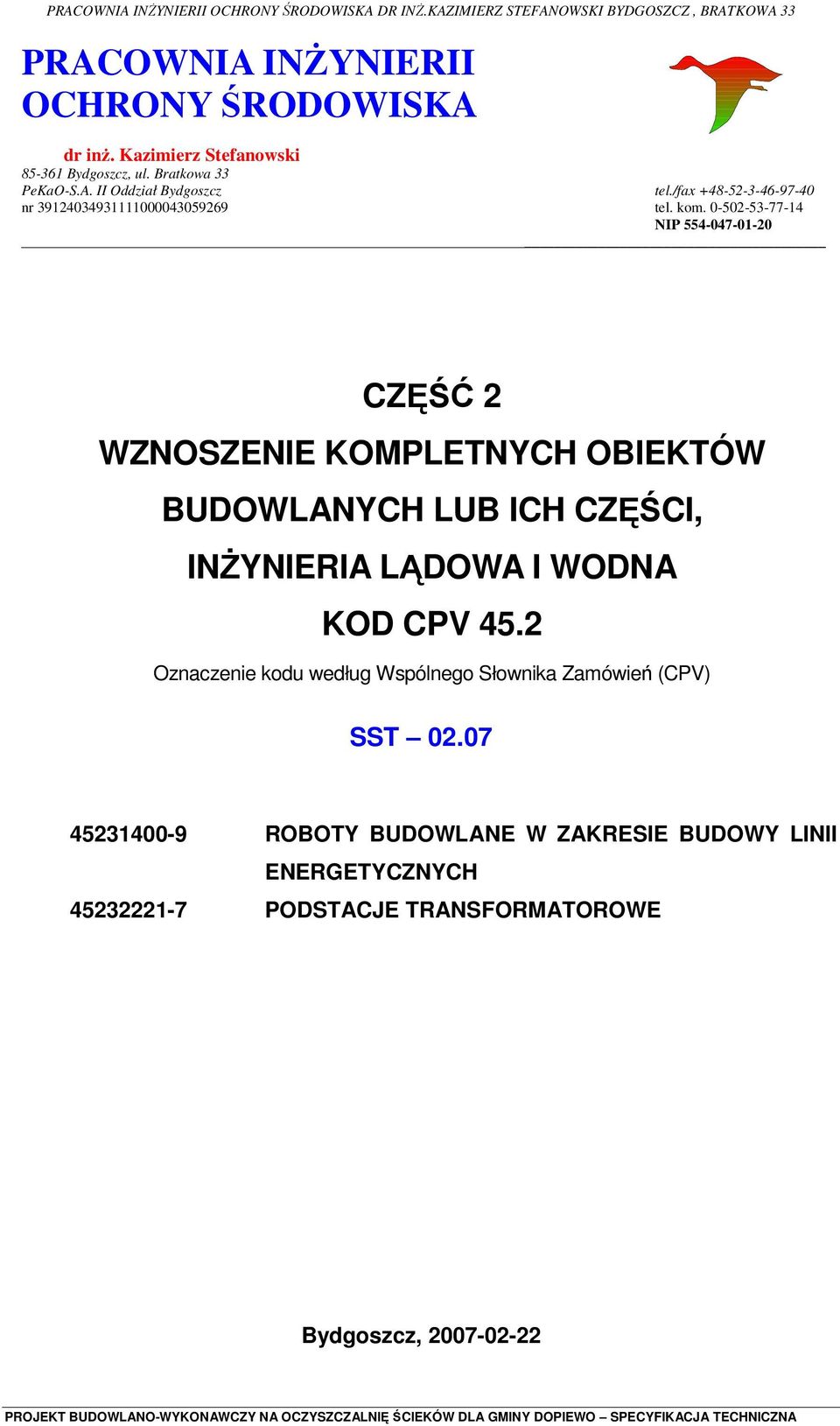 PRACOWNIA INŻYNIERII OCHRONY ŚRODOWISKA DR INŻ.KAZIMIERZ STEFANOWSKI BYDGOSZCZ , BRATKOWA 33

PRACOWNIA INŻYNIERII
OCHRONY ŚRODOWISKA

dr inż. Kazimierz Stefanowski
85-361 Bydgoszcz, ul. Bratkowa 33
PeKaO-S.A. II Oddział Bydgoszcz
nr 39124034931111000043059269

tel./fax +48-52-3-46-97-40
tel. kom. 0-502-53-77-14
NIP 554-047-01-20

CZĘŚĆ 2

WZNOSZENIE KOMPLETNYCH OBIEKTÓW BUDOWLANYCH LUB ICH CZĘŚCI, INŻYNIERIA LĄDOWA I WODNA

KOD CPV 45.2

Oznaczenie kodu według Wspólnego Słownika Zamówień (CPV)

SST – 02.07

45231400-9 ROBOTY BUDOWLANE W ZAKRESIE BUDOWY LINII ENERGETYCZNYCH

45232221-7 PODSTACJE TRANSFORMATOROWE

Bydgoszcz, 2007-02-22

PROJEKT BUDOWLANO-WYKONAWCZY NA OCZYSZCZALNIĘ ŚCIEKÓW DLA GMINY DOPIEWO – SPECYFIKACJA TECHNICZNA